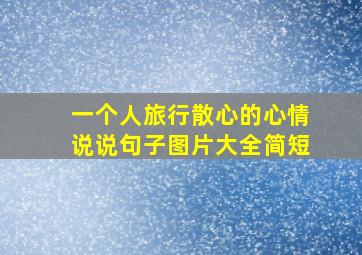 一个人旅行散心的心情说说句子图片大全简短